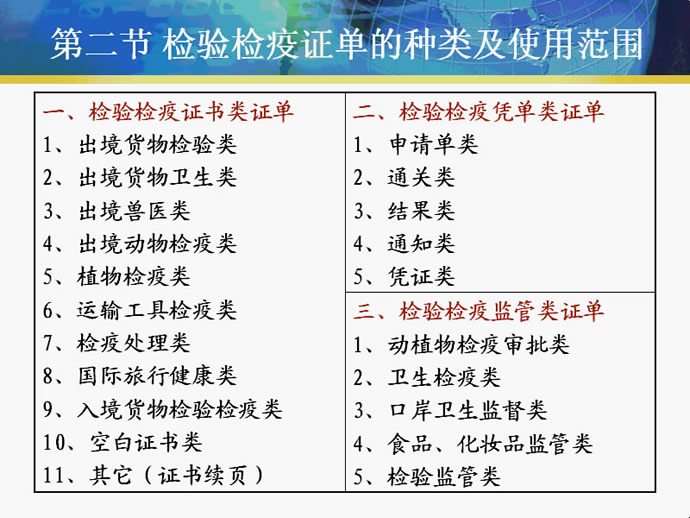 第二节 检验检疫证单的种类及使用范围

一、检验检疫证书类证单
1、出境货物检验类
2、出境货物卫生类
3、出境兽医类
4、出境动物检疫类
5、植物检疫类
6、运输工具检疫类
7、检疫处理类
8、国际旅行健康类
9、入境货物检验检疫类
10、空白证书类
11、其它（证书续页）

二、检验检疫凭单类证单
1、申请单类
2、通关类
3、结果类
4、通知类
5、凭证类

三、检验检疫监管类证单
1、动植物检疫审批类
2、卫生检疫类
3、口岸卫生监督类
4、食品、化妆品监管类
5、检验监管类